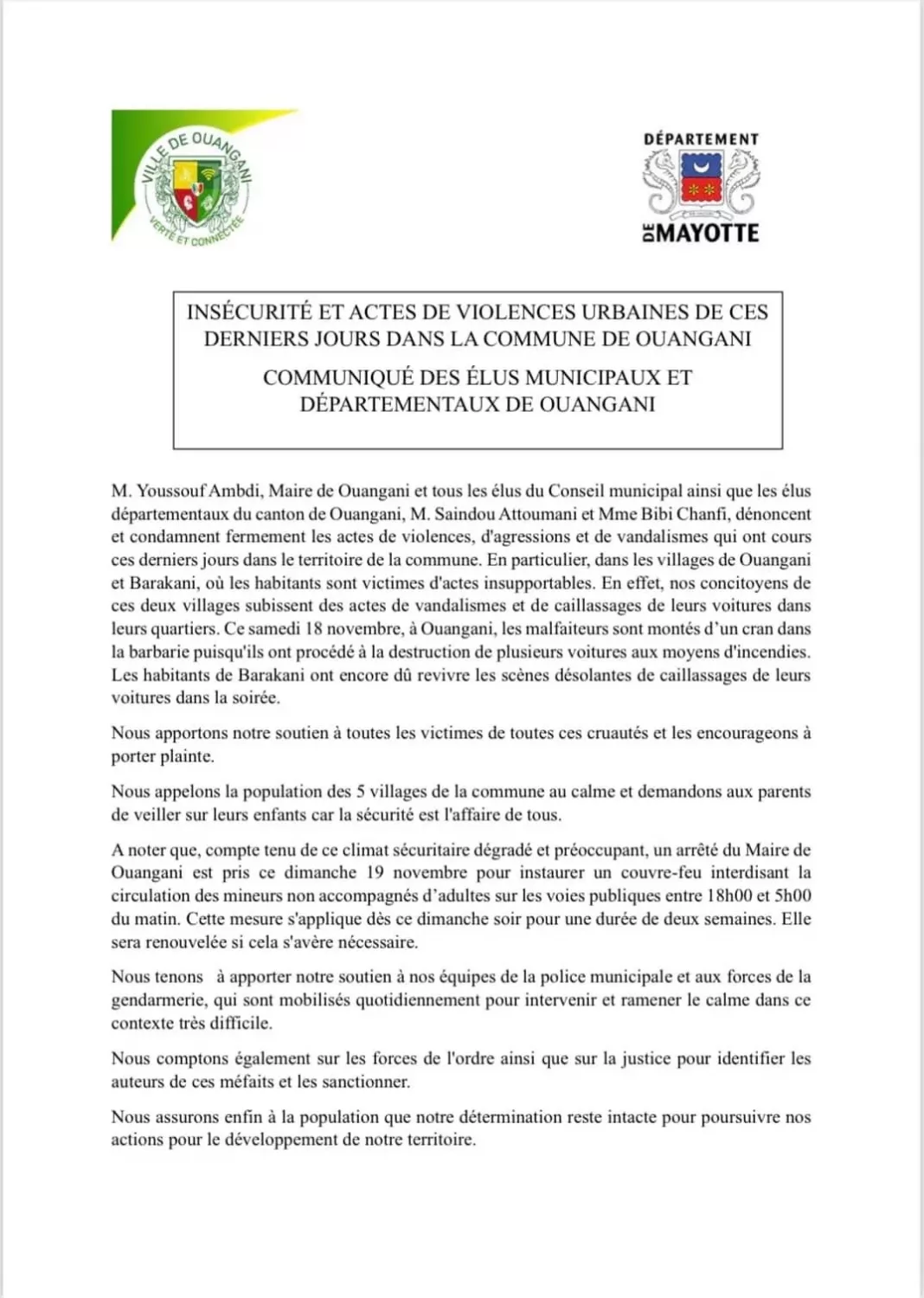 VILLE DE OUANGANI
VERTE ET CONNECTÉE

DÉPARTEMENT
DE MAYOTTE

INSÉCURITÉ ET ACTES DE VIOLENCES URBAINES DE CES DERNIERS JOURS DANS LA COMMUNE DE OUANGANI

COMMUNIQUÉ DES ÉLUS MUNICIPAUX ET DÉPARTEMENTAUX DE OUANGANI

M. Youssouf Ambdi, Maire de Ouangani et tous les élus du Conseil municipal ainsi que les élus départementaux du canton de Ouangani, M. Saindou Attoumani et Mme Bibi Chanfi, dénoncent et condamnent fermement les actes de violences, d'agressions et de vandalismes qui ont cours ces derniers jours dans le territoire de la commune. En particulier, dans les villages de Ouangani et Barakani, où les habitants sont victimes d'actes insupportables. En effet, nos concitoyens de ces deux villages subissent des actes de vandalismes et de caillassages de leurs voitures dans leurs quartiers. Ce samedi 18 novembre, à Ouangani, les malfaiteurs sont montés d'un cran dans la barbarie puisqu'ils ont procédé à la destruction de plusieurs voitures aux moyens d'incendies. Les habitants de Barakani ont encore dû revivre les scènes désolantes de caillassages de leurs voitures dans la soirée.

Nous apportons notre soutien à toutes les victimes de toutes ces cruautés et les encourageons à porter plainte.

Nous appelons la population des 5 villages de la commune au calme et demandons aux parents de veiller sur leurs enfants car la sécurité est l'affaire de tous.

A noter que, compte tenu de ce climat sécuritaire dégradé et préoccupant, un arrêté du Maire de Ouangani est pris ce dimanche 19 novembre pour instaurer un couvre-feu interdisant la circulation des mineurs non accompagnés d'adultes sur les voies publiques entre 18h00 et 5h00 du matin. Cette mesure s'applique dès ce dimanche soir pour une durée de deux semaines. Elle sera renouvelée si cela s'avère nécessaire.

Nous tenons à apporter notre soutien à nos équipes de la police municipale et aux forces de la gendarmerie, qui sont mobilisés quotidiennement pour intervenir et ramener le calme dans ce contexte très difficile.

Nous comptons également sur les forces de l'ordre ainsi que sur la justice pour identifier les auteurs de ces méfaits et les sanctionner.

Nous assurons enfin à la population que notre détermination reste intacte pour poursuivre nos actions pour le développement de notre territoire.